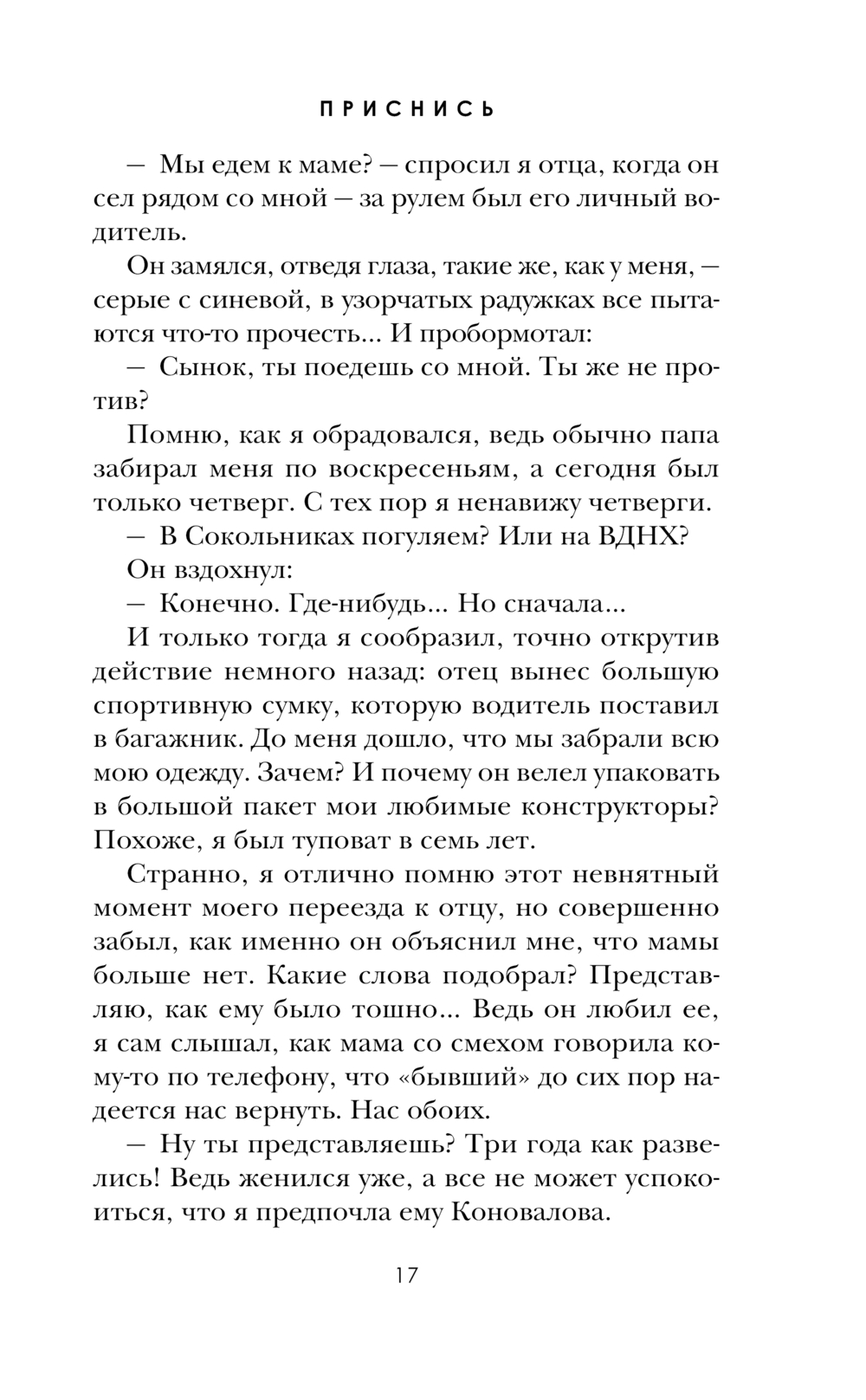 ПРИСНИСЬ

— Мы едем к маме? — спросил я отца, когда он сел рядом со мной — за рулем был его личный водитель.

Он замялся, отведя глаза, такие же, как у меня, — серые с синевой, в узорчатых радужках все пытаются что-то прочесть... И пробормотал:

— Сынок, ты поедешь со мной. Ты же не против?

Помню, как я обрадовался, ведь обычно папа забирал меня по воскресеньям, а сегодня был только четверг. С тех пор я ненавижу четверги.

— В Сокольниках погуляем? Или на ВДНХ?

Он вздохнул:

— Конечно. Где-нибудь... Но сначала...

И только тогда я сообразил, точно открутив действие немного назад: отец вынес большую спортивную сумку, которую водитель поставил в багажник. До меня дошло, что мы забрали всю мою одежду. Зачем? И почему он велел упаковать в большой пакет мои любимые конструкторы? Похоже, я был туповат в семь лет.

Странно, я отлично помню этот невнятный момент моего переезда к отцу, но совершенно забыл, как именно он объяснил мне, что мамы больше нет. Какие слова подобрал? Представляю, как ему было тошно... Ведь он любил ее, я сам слышал, как мама со смехом говорила кому-то по телефону, что «бывший» до сих пор надеется нас вернуть. Нас обоих.

— Ну ты представляешь? Три года как развелись! Ведь женился уже, а все не может успокоиться, что я предпочла ему Коновалова.

17